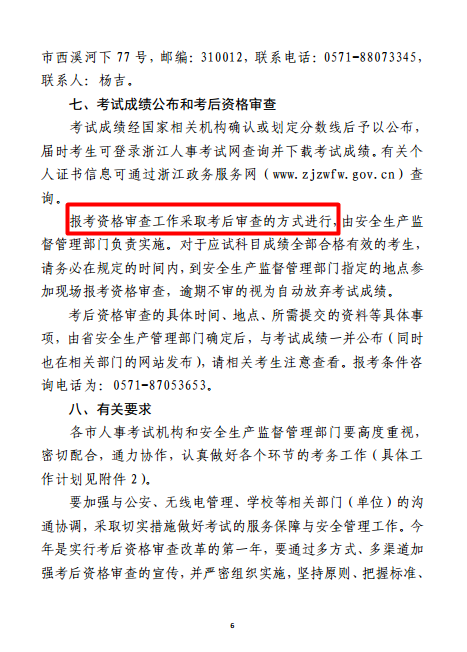 市西溪河下 77 号，邮编：310012，联系电话：0571-88073345，联系人：杨吉。

七、考试成绩公布和考后资格审查

考试成绩经国家相关机构确认或划定分数线后予以公布，届时考生可登录浙江人事考试网查询并下载考试成绩。有关个人证书信息可通过浙江政务服务网（www.zjzwfw.gov.cn）查询。

报考资格审查工作采取考后审查的方式进行，由安全生产监督管理部门负责实施。对于应试科目成绩全部合格有效的考生，请务必在规定的时间内，到安全生产监督管理部门指定的地点参加现场报考资格审查，逾期不审的视为自动放弃考试成绩。

考后资格审查的具体时间、地点、所需提交的资料等具体事项，由省安全生产管理部门确定后，与考试成绩一并公布（同时也在相关部门的网站发布），请相关考生注意查看。报考条件咨询电话为：0571-87053653。

八、有关要求

各市人事考试机构和安全生产监督管理部门要高度重视，密切配合，通力协作，认真做好各个环节的考务工作（具体工作计划见附件 2）。

要加强与公安、无线电管理、学校等相关部门（单位）的沟通协调，采取切实措施做好考试的服务保障与安全管理工作。今年是实行考后资格审查改革的第一年，要通过多方式、多渠道加强考后资格审查的宣传，并严密组织实施，坚持原则、把握标准、

6